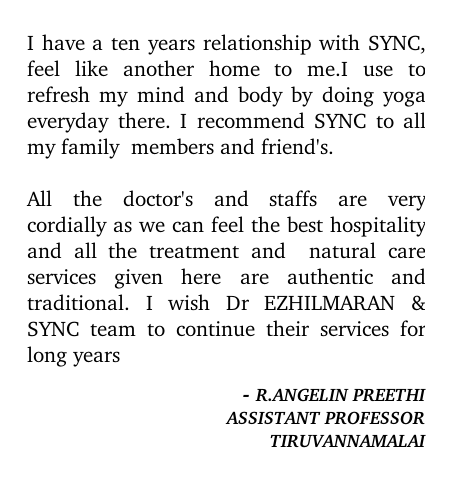 I have a ten years relationship with SYNC, feel like another home to me.I use to refresh my mind and body by doing yoga everyday there. I recommend SYNC to all my family members and friend's.

All the doctor's and staffs are very cordially as we can feel the best hospitality and all the treatment and natural care services given here are authentic and traditional. I wish Dr EZHILMARAN & SYNC team to continue their services for long years

- R.ANGELIN PREETHI
ASSISTANT PROFESSOR
TIRUVANNAMALAI